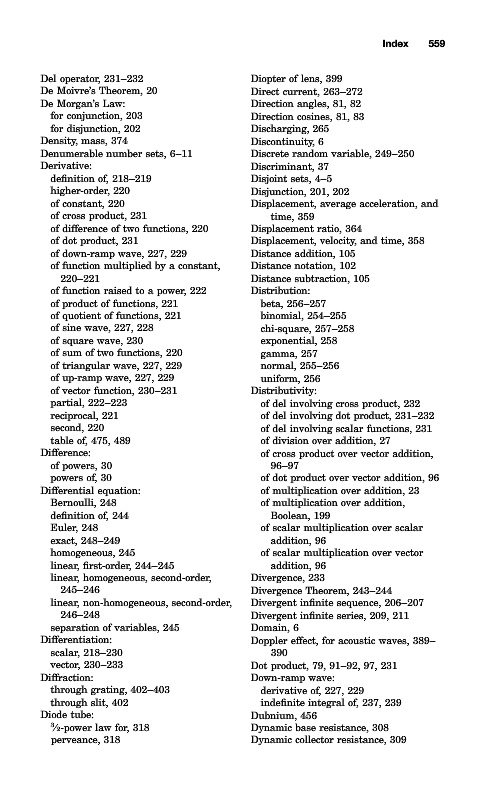 Index 559

Del operator, 231–232
De Moivre's Theorem, 20
De Morgan's Law:
for conjunction, 203
for disjunction, 202
Density, mass, 374
Denumerable number sets, 6–11
Derivative:
definition of, 218–219
higher-order, 220
of constant, 220
of cross product, 231
of difference of two functions, 220
of dot product, 231
of down-ramp wave, 227, 229
of function multiplied by a constant, 220–221
of function raised to a power, 222
of product of functions, 221
of quotient of functions, 221
of sine wave, 227, 228
of square wave, 230
of sum of two functions, 220
of triangular wave, 227, 229
of up-ramp wave, 227, 229
of vector function, 230–231
partial, 222–223
reciprocal, 221
second, 220
table of, 475, 489
Difference:
of powers, 30
powers of, 30
Differential equation:
Bernoulli, 248
definition of, 244
Euler, 248
exact, 248–249
homogeneous, 245
linear, first-order, 244–245
linear, homogeneous, second-order, 245–246
linear, non-homogeneous, second-order, 246–248
separation of variables, 245
Differentiation:
scalar, 218–230
vector, 230–233
Diffraction:
through grating, 402–403
through slit, 402
Diode tube:
$\frac{3}{2}$-power law for, 318
perveance, 318

Diopter of lens, 399
Direct current, 263–272
Direction angles, 81, 82
Direction cosines, 81, 83
Discharging, 265
Discontinuity, 6
Discrete random variable, 249–250
Discriminant, 37
Disjoint sets, 4–5
Disjunction, 201, 202
Displacement, average acceleration, and time, 359
Displacement ratio, 364
Displacement, velocity, and time, 358
Distance addition, 105
Distance notation, 102
Distance subtraction, 105
Distribution:
beta, 256–257
binomial, 254–255
chi-square, 257–258
exponential, 258
gamma, 257
normal, 255–256
uniform, 256
Distributivity:
of del involving cross product, 232
of del involving dot product, 231–232
of del involving scalar functions, 231
of division over addition, 27
of cross product over vector addition, 96–97
of dot product over vector addition, 96
of multiplication over addition, 23
of multiplication over addition, Boolean, 199
of scalar multiplication over scalar addition, 96
of scalar multiplication over vector addition, 96
Divergence, 233
Divergence Theorem, 243–244
Divergent infinite sequence, 206–207
Divergent infinite series, 209, 211
Domain, 6
Doppler effect, for acoustic waves, 389–390
Dot product, 79, 91–92, 97, 231
Down-ramp wave:
derivative of, 227, 229
indefinite integral of, 237, 239
Dubnium, 456
Dynamic base resistance, 308
Dynamic collector resistance, 309